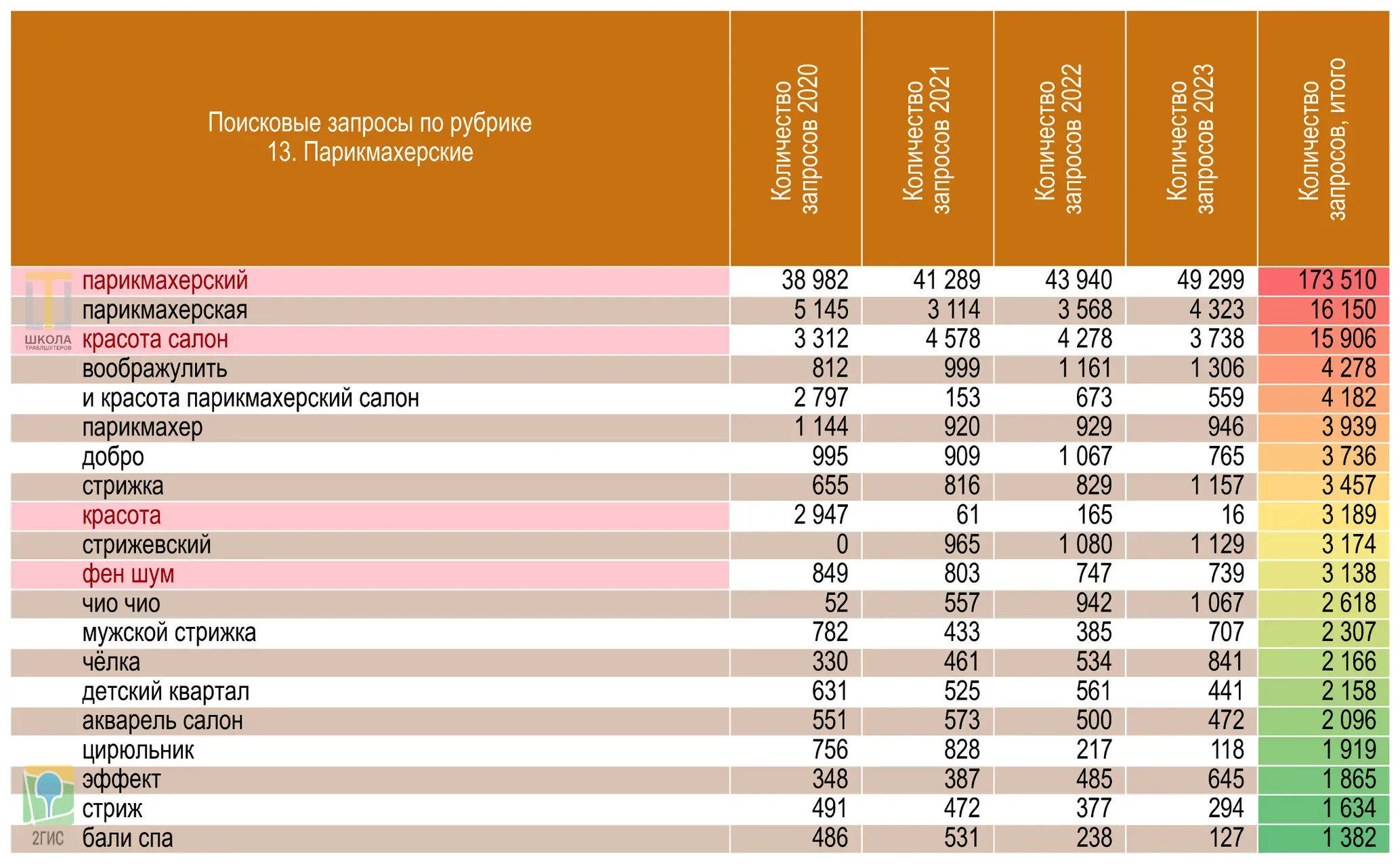 | Поисковые запросы по рубрике 13. Парикмахерские | Количество запросов 2020 | Количество запросов 2021 | Количество запросов 2022 | Количество запросов 2023 | Количество запросов, итого |
|---|---|---|---|---|---|
| парикмахерский | 38 982 | 41 289 | 43 940 | 49 299 | 173 510 |
| парикмахерская | 5 145 | 3 114 | 3 568 | 4 323 | 16 150 |
| красота салон | 3 312 | 4 578 | 4 278 | 3 738 | 15 906 |
| воображулить | 812 | 999 | 1 161 | 1 306 | 4 278 |
| и красота парикмахерский салон | 2 797 | 153 | 673 | 559 | 4 182 |
| парикмахер | 1 144 | 920 | 929 | 946 | 3 939 |
| добро | 995 | 909 | 1 067 | 765 | 3 736 |
| стрижка | 655 | 816 | 829 | 1 157 | 3 457 |
| красота | 2 947 | 61 | 165 | 16 | 3 189 |
| стрижевский | 0 | 965 | 1 080 | 1 129 | 3 174 |
| фен шум | 849 | 803 | 747 | 739 | 3 138 |
| чио чио | 52 | 557 | 942 | 1 067 | 2 618 |
| мужской стрижка | 782 | 433 | 385 | 707 | 2 307 |
| чёлка | 330 | 461 | 534 | 841 | 2 166 |
| детский квартал | 631 | 525 | 561 | 441 | 2 158 |
| акварель салон | 551 | 573 | 500 | 472 | 2 096 |
| цирюльник | 756 | 828 | 217 | 118 | 1 919 |
| эффект | 348 | 387 | 485 | 645 | 1 865 |
| стриж | 491 | 472 | 377 | 294 | 1 634 |
| бали спа | 486 | 531 | 238 | 127 | 1 382 |

ШКОЛА ТРАБЛШУТЕРОВ
2ГИС